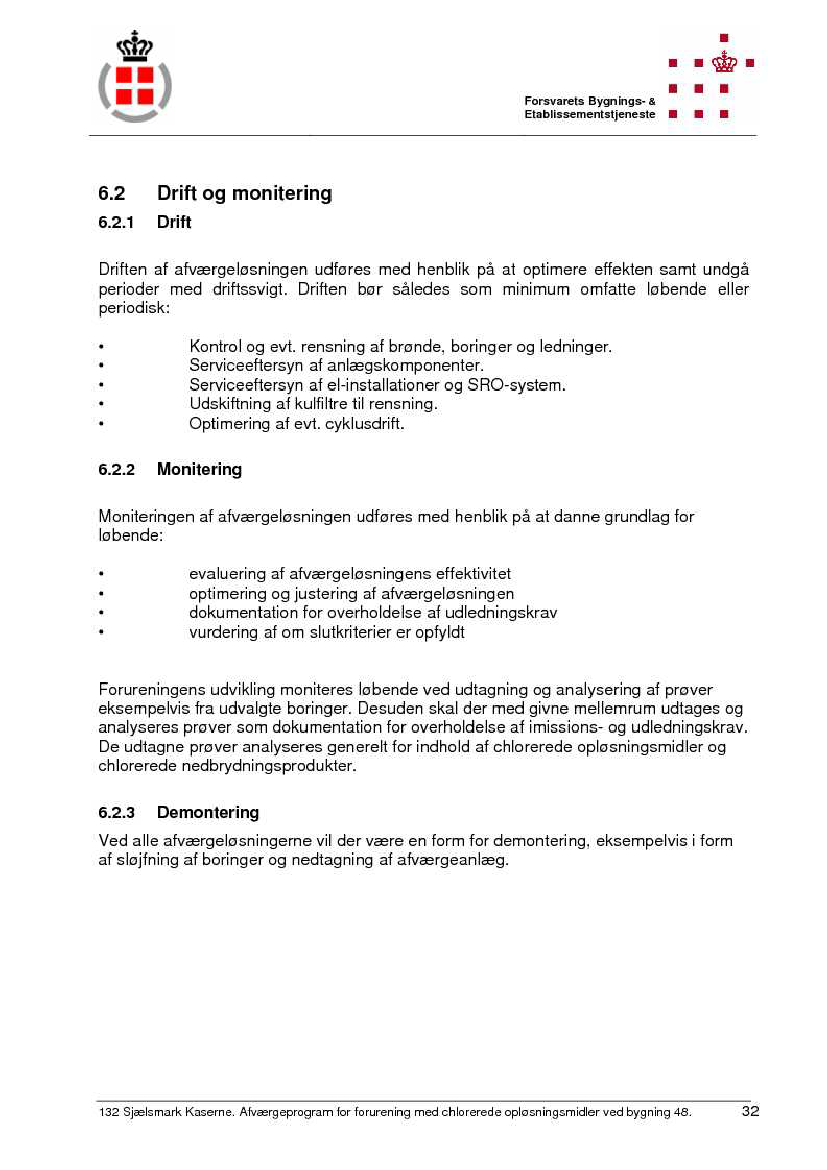 Forsvarets Bygnings- & Etablissementstjeneste

6.2 Drift og monitering

6.2.1 Drift

Driften af afværgeløsningen udføres med henblik på at optimere effekten samt undgå perioder med driftssvigt. Driften bør således som minimum omfatte løbende eller periodisk:

• Kontrol og evt. rensning af brønde, boringer og ledninger.
• Serviceeftersyn af anlægskomponenter.
• Serviceeftersyn af el-installationer og SRO-system.
• Udskiftning af kulfiltre til rensning.
• Optimering af evt. cyklusdrift.

6.2.2 Monitering

Moniteringen af afværgeløsningen udføres med henblik på at danne grundlag for løbende:

• evaluering af afværgeløsningens effektivitet
• optimering og justering af afværgeløsningen
• dokumentation for overholdelse af udledningskrav
• vurdering af om slutkriterier er opfyldt

Forureningens udvikling moniteres løbende ved udtagning og analysering af prøver eksempelvis fra udvalgte boringer. Desuden skal der med givne mellemrum udtages og analyseres prøver som dokumentation for overholdelse af imissions- og udledningskrav. De udtagne prøver analyseres generelt for indhold af chlorerede opløsningsmidler og chlorerede nedbrydningsprodukter.

6.2.3 Demontering

Ved alle afværgeløsningerne vil der være en form for demontering, eksempelvis i form af sløjfning af boringer og nedtagning af afværgeanlæg.

132 Sjælsmark Kaserne. Afværgeprogram for forurening med chlorerede opløsningsmidler ved bygning 48. 32